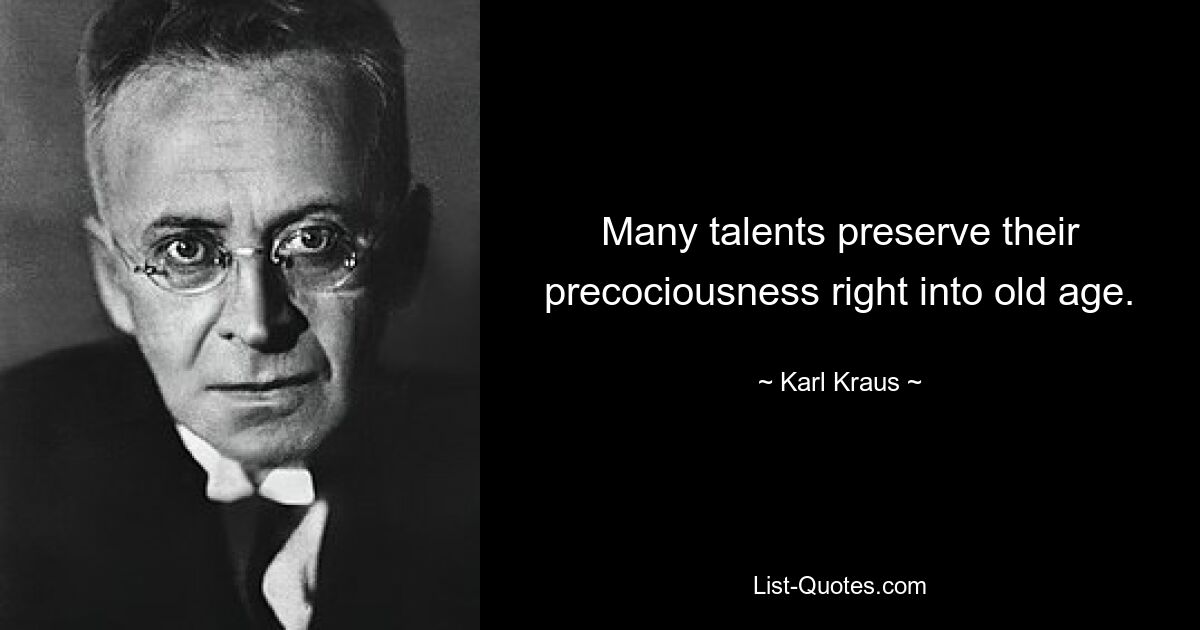 Many talents preserve their precociousness right into old age.

~ Karl Kraus ~

List-Quotes.com